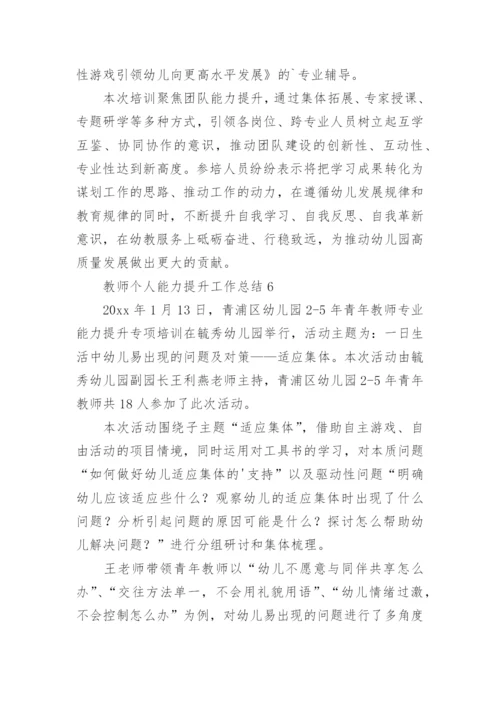 性游戏引领幼儿向更高水平发展》的`专业辅导。

本次培训聚焦团队能力提升，通过集体拓展、专家授课、专题研学等多种方式，引领各岗位、跨专业人员树立起互学互鉴、协同协作的意识，推动团队建设的创新性、互动性、专业性达到新高度。参培人员纷纷表示将把学习成果转化为谋划工作的思路、推动工作的动力，在遵循幼儿发展规律和教育规律的同时，不断提升自我学习、自我反思、自我革新意识，在幼教服务上砥砺奋进、行稳致远，为推动幼儿园高质量发展做出更大的贡献。

教师个人能力提升工作总结 6

20xx 年 1 月 13 日，青浦区幼儿园 2-5 年青年教师专业能力提升专项培训在毓秀幼儿园举行，活动主题为：一日生活中幼儿易出现的问题及对策——适应集体。本次活动由毓秀幼儿园副园长王利燕老师主持，青浦区幼儿园 2-5 年青年教师共 18 人参加了此次活动。

本次活动围绕子主题“适应集体”，借助自主游戏、自由活动的项目情境，同时运用对工具书的学习，对本质问题“如何做好幼儿适应集体的'支持”以及驱动性问题“明确幼儿应该适应些什么？观察幼儿的适应集体时出现了什么问题？分析引起问题的原因可能是什么？探讨怎么帮助幼儿解决问题？”进行分组研讨和集体梳理。

王老师带领青年教师以“幼儿不愿意与同伴共享怎么办”、“交往方法单一，不会用礼貌用语”、“幼儿情绪过激，不会控制怎么办”为例，对幼儿易出现的问题进行了多角度